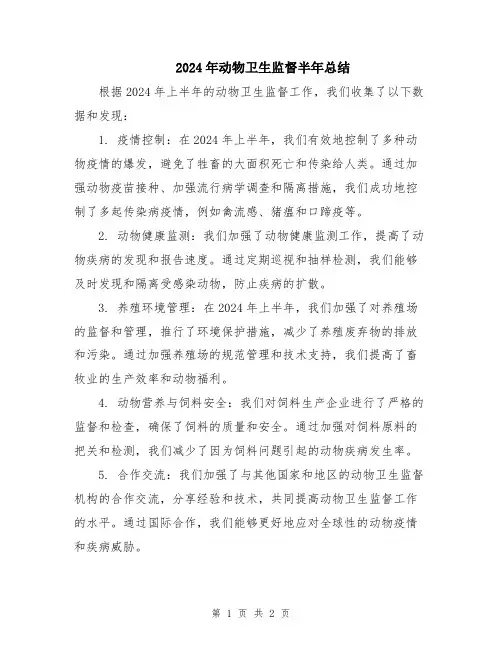 2024年动物卫生监督半年总结

根据2024年上半年的动物卫生监督工作，我们收集了以下数据和发现：

1. 疫情控制：在2024年上半年，我们有效地控制了多种动物疫情的爆发，避免了牲畜的大面积死亡和传染给人类。通过加强动物疫苗接种、加强流行病学调查和隔离措施，我们成功地控制了多起传染病疫情，例如禽流感、猪瘟和口蹄疫等。

2. 动物健康监测：我们加强了动物健康监测工作，提高了动物疾病的发现和报告速度。通过定期巡视和抽样检测，我们能够及时发现和隔离受感染动物，防止疾病的扩散。

3. 养殖环境管理：在2024年上半年，我们加强了对养殖场的监督和管理，推行了环境保护措施，减少了养殖废弃物的排放和污染。通过加强养殖场的规范管理和技术支持，我们提高了畜牧业的生产效率和动物福利。

4. 动物营养与饲料安全：我们对饲料生产企业进行了严格的监督和检查，确保了饲料的质量和安全。通过加强对饲料原料的把关和检测，我们减少了因为饲料问题引起的动物疾病发生率。

5. 合作交流：我们加强了与其他国家和地区的动物卫生监督机构的合作交流，分享经验和技术，共同提高动物卫生监督工作的水平。通过国际合作，我们能够更好地应对全球性的动物疫情和疾病威胁。

第 1 页 共 2 页